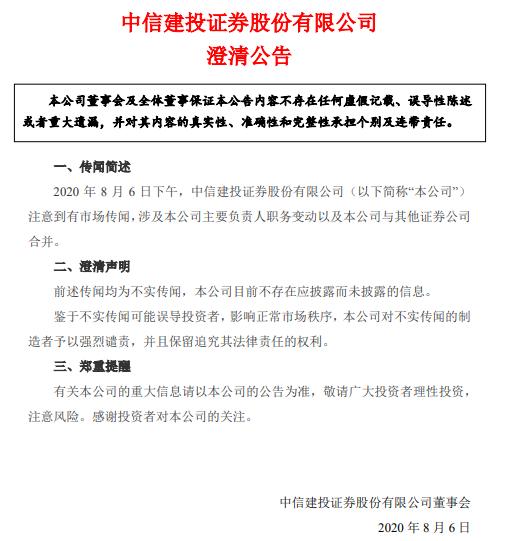 中信建投证券股份有限公司
澄清公告

本公司董事会及全体董事保证本公告内容不存在任何虚假记载、误导性陈述或者重大遗漏，并对其内容的真实性、准确性和完整性承担个别及连带责任。

一、传闻简述

2020 年 8 月 6 日下午，中信建投证券股份有限公司（以下简称“本公司”）注意到有市场传闻，涉及本公司主要负责人职务变动以及本公司与其他证券公司合并。

二、澄清声明

前述传闻均为不实传闻，本公司目前不存在应披露而未披露的信息。

鉴于不实传闻可能误导投资者，影响正常市场秩序，本公司对不实传闻的制造者予以强烈谴责，并且保留追究其法律责任的权利。

三、郑重提醒

有关本公司的重大信息请以本公司的公告为准，敬请广大投资者理性投资，注意风险。感谢投资者对本公司的关注。

中信建投证券股份有限公司董事会

2020 年 8 月 6 日